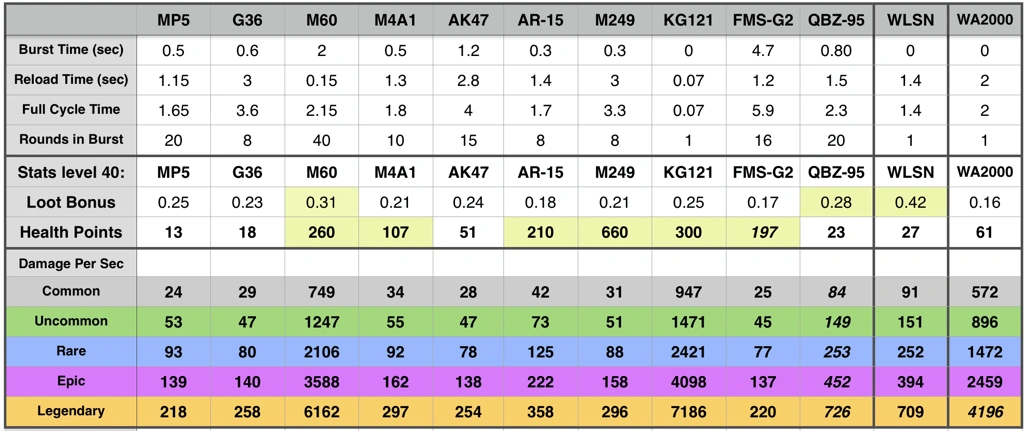 | | MP5 | G36 | M60 | M4A1 | AK47 | AR-15 | M249 | KG121 | FMS-G2 | QBZ-95 | WLSN | WA2000 |
|---|---|---|---|---|---|---|---|---|---|---|---|---|
| Burst Time (sec) | 0.5 | 0.6 | 2 | 0.5 | 1.2 | 0.3 | 0.3 | 0 | 4.7 | 0.80 | 0 | 0 |
| Reload Time (sec) | 1.15 | 3 | 0.15 | 1.3 | 2.8 | 1.4 | 3 | 0.07 | 1.2 | 1.5 | 1.4 | 2 |
| Full Cycle Time | 1.65 | 3.6 | 2.15 | 1.8 | 4 | 1.7 | 3.3 | 0.07 | 5.9 | 2.3 | 1.4 | 2 |
| Rounds in Burst | 20 | 8 | 40 | 10 | 15 | 8 | 8 | 1 | 16 | 20 | 1 | 1 |
| Stats level 40: | MP5 | G36 | M60 | M4A1 | AK47 | AR-15 | M249 | KG121 | FMS-G2 | QBZ-95 | WLSN | WA2000 |
| Loot Bonus | 0.25 | 0.23 | 0.31 | 0.21 | 0.24 | 0.18 | 0.21 | 0.25 | 0.17 | 0.28 | 0.42 | 0.16 |
| Health Points | 13 | 18 | 260 | 107 | 51 | 210 | 660 | 300 | 197 | 23 | 27 | 61 |
| Damage Per Sec | | | | | | | | | | | | |
| Common | 24 | 29 | 749 | 34 | 28 | 42 | 31 | 947 | 25 | 84 | 91 | 572 |
| Uncommon | 53 | 47 | 1247 | 55 | 47 | 73 | 51 | 1471 | 45 | 149 | 151 | 896 |
| Rare | 93 | 80 | 2106 | 92 | 78 | 125 | 88 | 2421 | 77 | 253 | 252 | 1472 |
| Epic | 139 | 140 | 3588 | 162 | 138 | 222 | 158 | 4098 | 137 | 452 | 394 | 2459 |
| Legendary | 218 | 258 | 6162 | 297 | 254 | 358 | 296 | 7186 | 220 | 726 | 709 | 4196 |